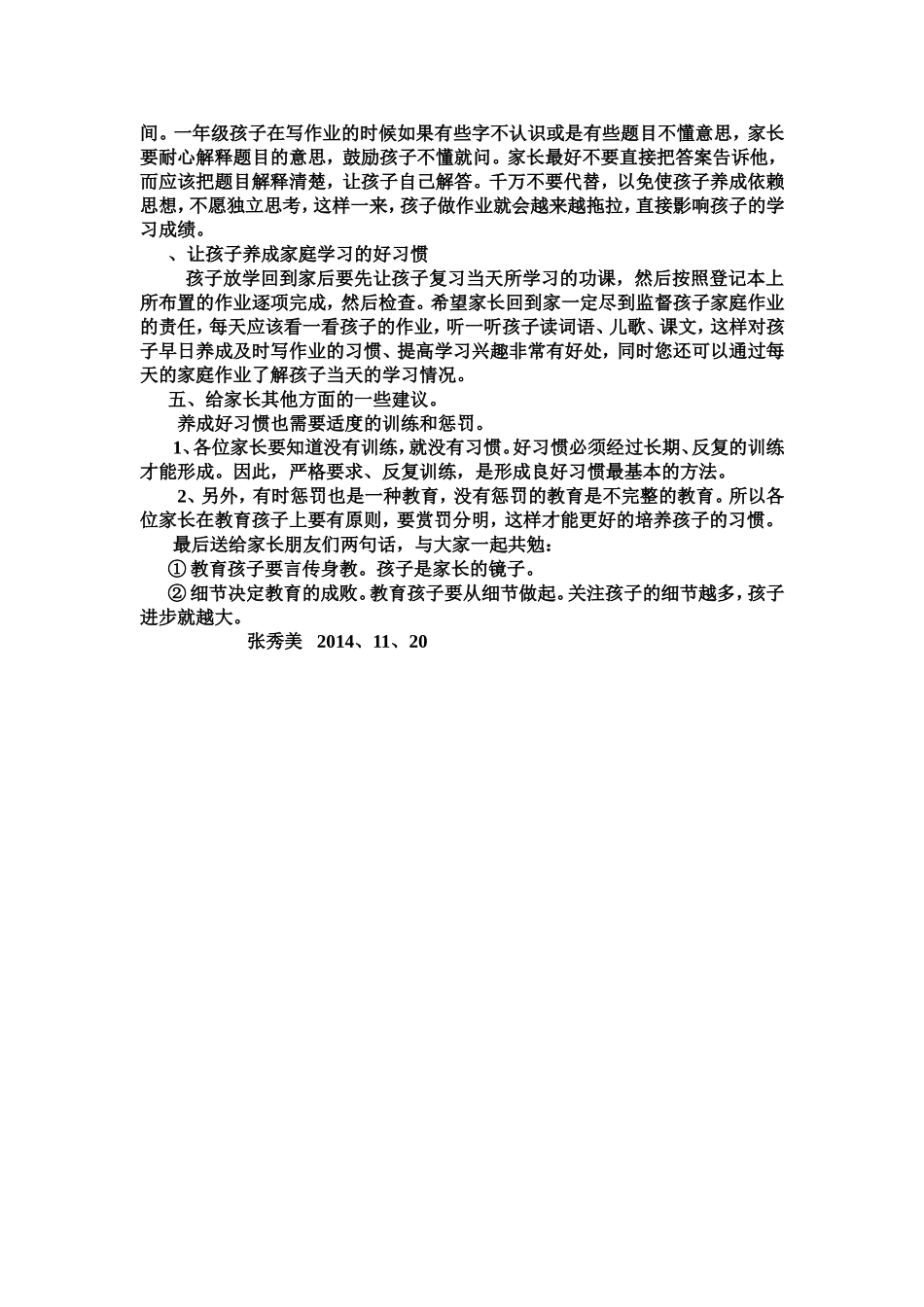 间。一年级孩子在写作业的时候如果有些字不认识或是有些题目不懂意思，家长要耐心解释题目的意思，鼓励孩子不懂就问。家长最好不要直接把答案告诉他，而应该把题目解释清楚，让孩子自己解答。千万不要代替，以免使孩子养成依赖思想，不愿独立思考，这样一来，孩子做作业就会越来越拖拉，直接影响孩子的学习成绩。

、让孩子养成家庭学习的好习惯

孩子放学回到家后要先让孩子复习当天所学习的功课，然后按照登记本上所布置的作业逐项完成，然后检查。希望家长回到家一定尽到监督孩子家庭作业的责任，每天应该看一看孩子的作业，听一听孩子读词语、儿歌、课文，这样对孩子早日养成及时写作业的习惯、提高学习兴趣非常有好处，同时您还可以通过每天的家庭作业了解孩子当天的学习情况。

五、给家长其他方面的一些建议。

养成好习惯也需要适度的训练和惩罚。

1、各位家长要知道没有训练，就没有习惯。好习惯必须经过长期、反复的训练才能形成。因此，严格要求、反复训练，是形成良好习惯最基本的方法。

2、另外，有时惩罚也是一种教育，没有惩罚的教育是不完整的教育。所以各位家长在教育孩子上要有原则，要赏罚分明，这样才能更好的培养孩子的习惯。

最后送给家长朋友们两句话，与大家一起共勉：

① 教育孩子要言传身教。孩子是家长的镜子。

② 细节决定教育的成败。教育孩子要从细节做起。关注孩子的细节越多，孩子进步就越大。

张秀美 2014、11、20